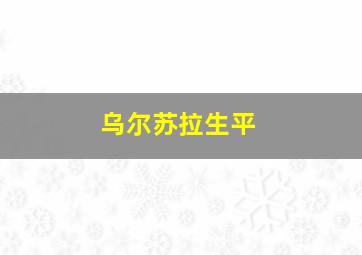 乌尔苏拉生平